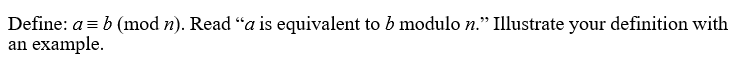 Define: $a \equiv b \pmod{n}$. Read "$a$ is equivalent to $b$ modulo $n$." Illustrate your definition with an example.